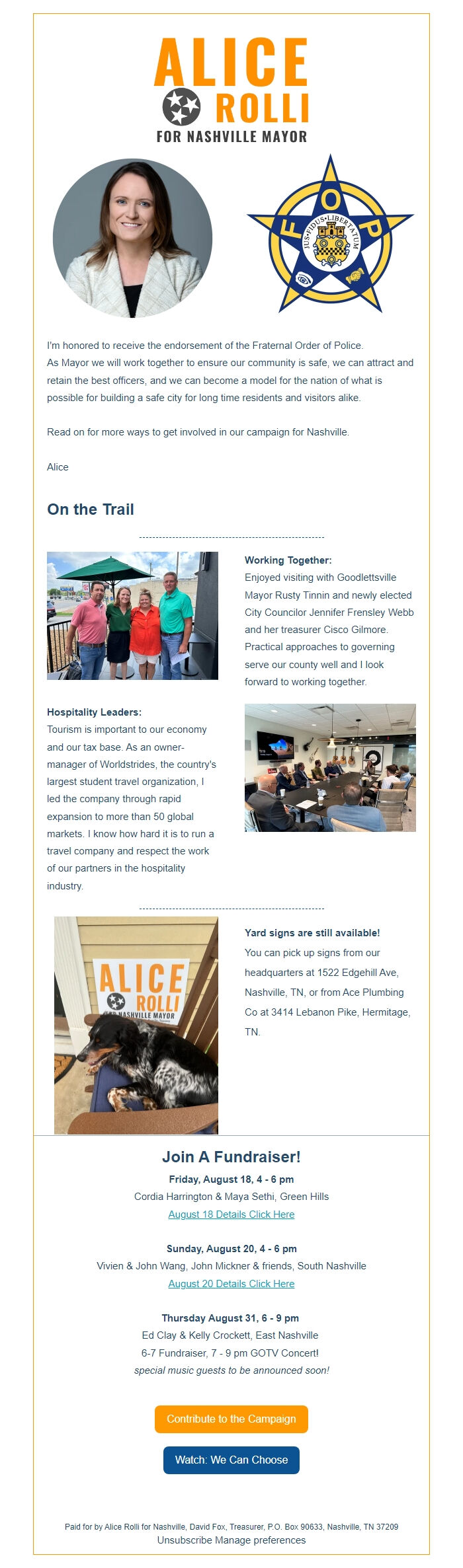 ALICE
ROLLI
FOR NASHVILLE MAYOR

F O P
JUS·FIDUS·LIBERTATUM

I'm honored to receive the endorsement of the Fraternal Order of Police. As Mayor we will work together to ensure our community is safe, we can attract and retain the best officers, and we can become a model for the nation of what is possible for building a safe city for long time residents and visitors alike.

Read on for more ways to get involved in our campaign for Nashville.

Alice

On the Trail

Working Together:
Enjoyed visiting with Goodlettsville Mayor Rusty Tinnin and newly elected City Councilor Jennifer Frensley Webb and her treasurer Cisco Gilmore. Practical approaches to governing serve our county well and I look forward to working together.

Hospitality Leaders:
Tourism is important to our economy and our tax base. As an owner-manager of Worldstrides, the country's largest student travel organization, I led the company through rapid expansion to more than 50 global markets. I know how hard it is to run a travel company and respect the work of our partners in the hospitality industry.

ALICE
ROLLI
FOR NASHVILLE MAYOR

Yard signs are still available!
You can pick up signs from our headquarters at 1522 Edgehill Ave, Nashville, TN, or from Ace Plumbing Co at 3414 Lebanon Pike, Hermitage, TN.

Join A Fundraiser!
Friday, August 18, 4 - 6 pm
Cordia Harrington & Maya Sethi, Green Hills
August 18 Details Click Here

Sunday, August 20, 4 - 6 pm
Vivien & John Wang, John Mickner & friends, South Nashville
August 20 Details Click Here

Thursday August 31, 6 - 9 pm
Ed Clay & Kelly Crockett, East Nashville
6-7 Fundraiser, 7 - 9 pm GOTV Concert!
special music guests to be announced soon!

Contribute to the Campaign

Watch: We Can Choose

Paid for by Alice Rolli for Nashville, David Fox, Treasurer, P.O. Box 90633, Nashville, TN 37209
Unsubscribe Manage preferences